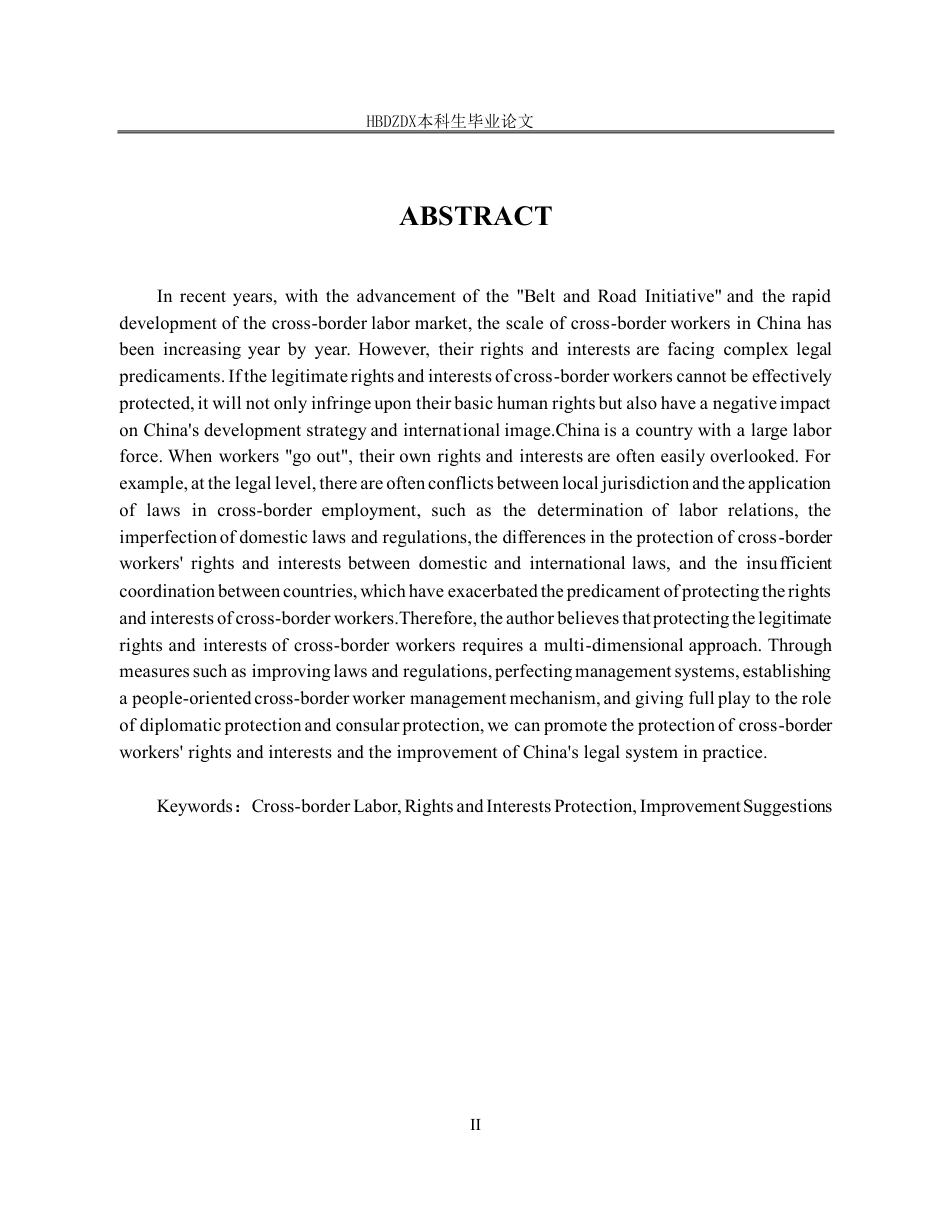 HBDZDX本科生毕业论文

ABSTRACT

In recent years, with the advancement of the "Belt and Road Initiative" and the rapid development of the cross-border labor market, the scale of cross-border workers in China has been increasing year by year. However, their rights and interests are facing complex legal predicaments. If the legitimate rights and interests of cross-border workers cannot be effectively protected, it will not only infringe upon their basic human rights but also have a negative impact on China's development strategy and international image.China is a country with a large labor force. When workers "go out", their own rights and interests are often easily overlooked. For example, at the legal level, there are often conflicts between local jurisdiction and the application of laws in cross-border employment, such as the determination of labor relations, the imperfection of domestic laws and regulations, the differences in the protection of cross-border workers' rights and interests between domestic and international laws, and the insufficient coordination between countries, which have exacerbated the predicament of protecting the rights and interests of cross-border workers.Therefore, the author believes that protecting the legitimate rights and interests of cross-border workers requires a multi-dimensional approach. Through measures such as improving laws and regulations, perfecting management systems, establishing a people-oriented cross-border worker management mechanism, and giving full play to the role of diplomatic protection and consular protection, we can promote the protection of cross-border workers' rights and interests and the improvement of China's legal system in practice.

Keywords：Cross-border Labor, Rights and Interests Protection, Improvement Suggestions

II